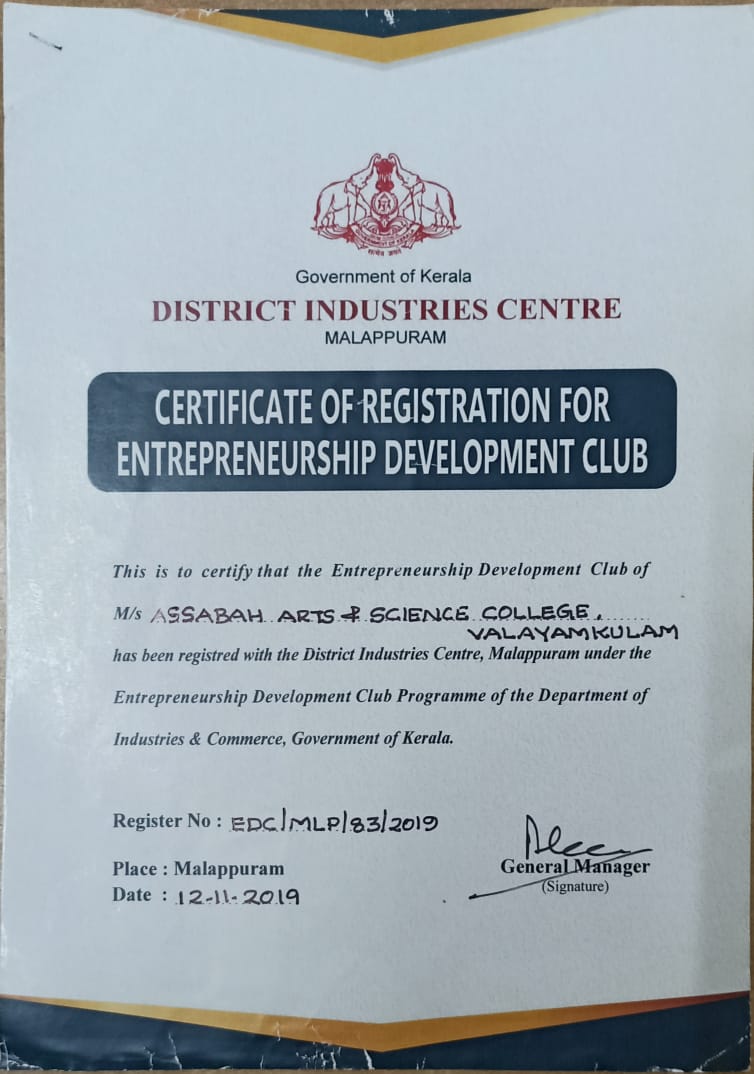 Government of Kerala
DISTRICT INDUSTRIES CENTRE
MALAPPURAM

CERTIFICATE OF REGISTRATION FOR ENTREPRENEURSHIP DEVELOPMENT CLUB

This is to certify that the Entrepreneurship Development Club of M/s ASSABAH ARTS & SCIENCE COLLEGE, VALAYAMKULAM has been registred with the District Industries Centre, Malappuram under the Entrepreneurship Development Club Programme of the Department of Industries & Commerce, Government of Kerala.

Register No : EDC/MLP/83/2019

Place : Malappuram
Date : 12-11-2019

General Manager
(Signature)